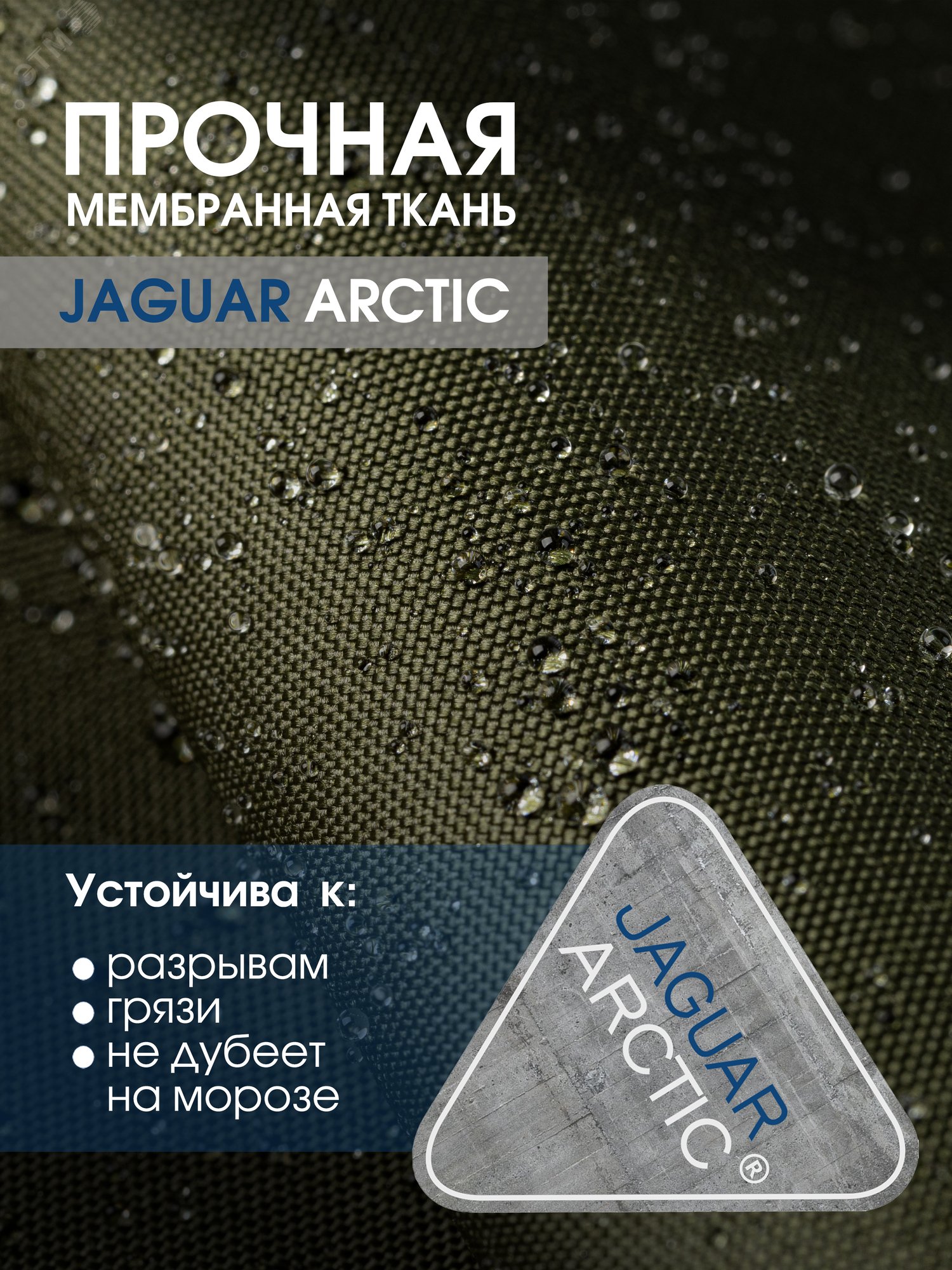 ПРОЧНАЯ
МЕМБРАННАЯ ТКАНЬ

JAGUAR ARCTIC

Устойчива к:

• разрывам
• грязи
• не дубеет на морозе

JAGUAR
ARCTIC®

ЭТМ